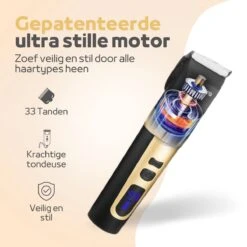 Gepatenteerde ultra stille motor

Zoef veilig en stil door alle haartypes heen

33 Tanden

Krachtige tondeuse

Veilig en stil